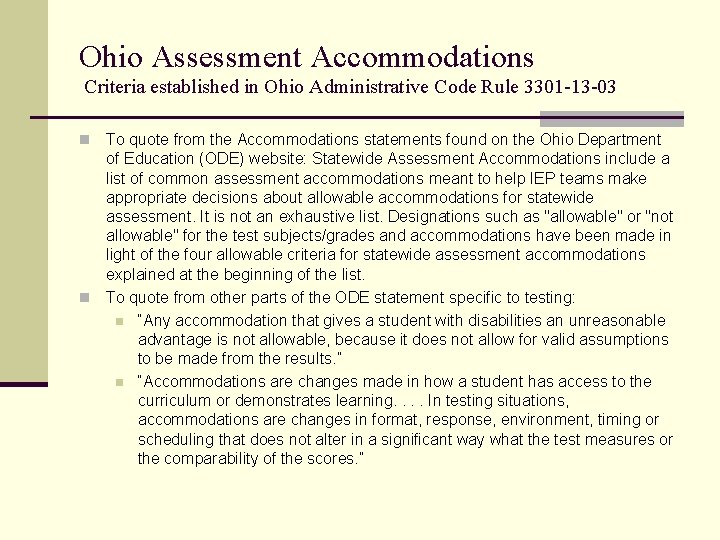 Ohio Assessment Accommodations
Criteria established in Ohio Administrative Code Rule 3301-13-03

To quote from the Accommodations statements found on the Ohio Department of Education (ODE) website: Statewide Assessment Accommodations include a list of common assessment accommodations meant to help IEP teams make appropriate decisions about allowable accommodations for statewide assessment. It is not an exhaustive list. Designations such as "allowable" or "not allowable" for the test subjects/grades and accommodations have been made in light of the four allowable criteria for statewide assessment accommodations explained at the beginning of the list.

To quote from other parts of the ODE statement specific to testing:

"Any accommodation that gives a student with disabilities an unreasonable advantage is not allowable, because it does not allow for valid assumptions to be made from the results."

"Accommodations are changes made in how a student has access to the curriculum or demonstrates learning. . . . In testing situations, accommodations are changes in format, response, environment, timing or scheduling that does not alter in a significant way what the test measures or the comparability of the scores."